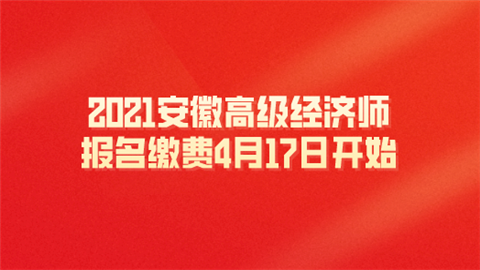 2021安徽高级经济师
报名缴费4月17日开始